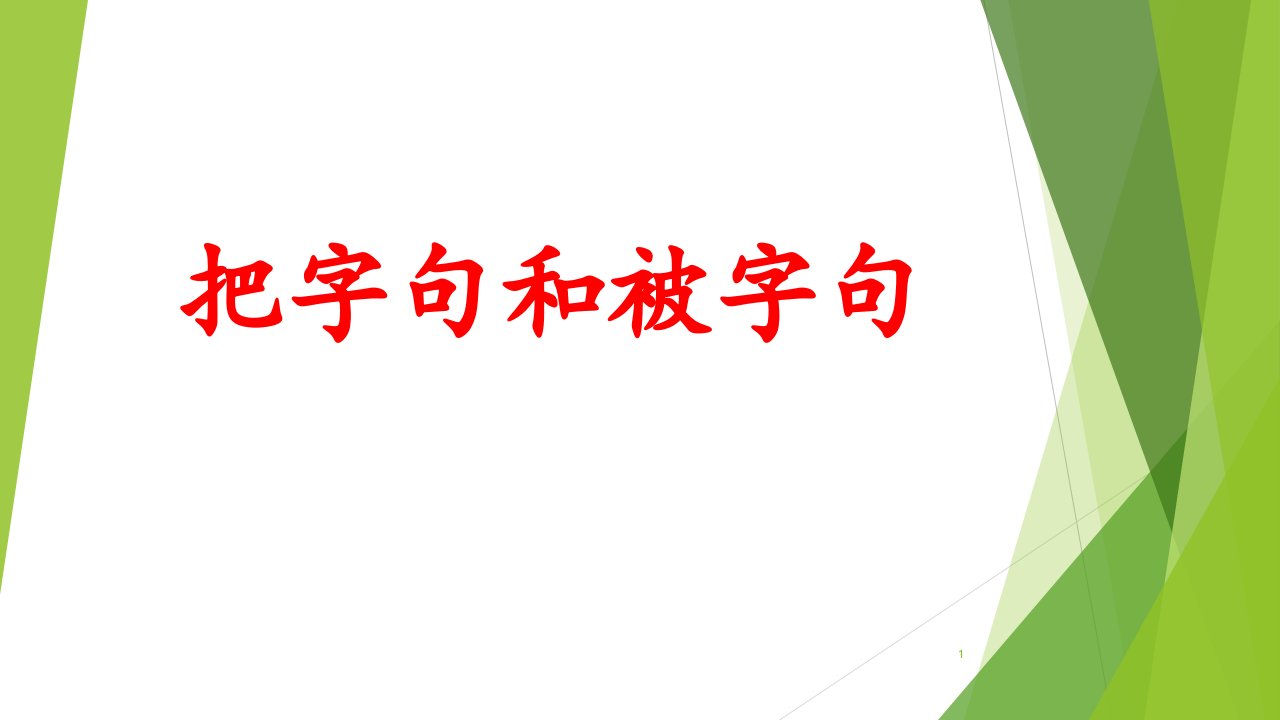 把字句和被字句

1